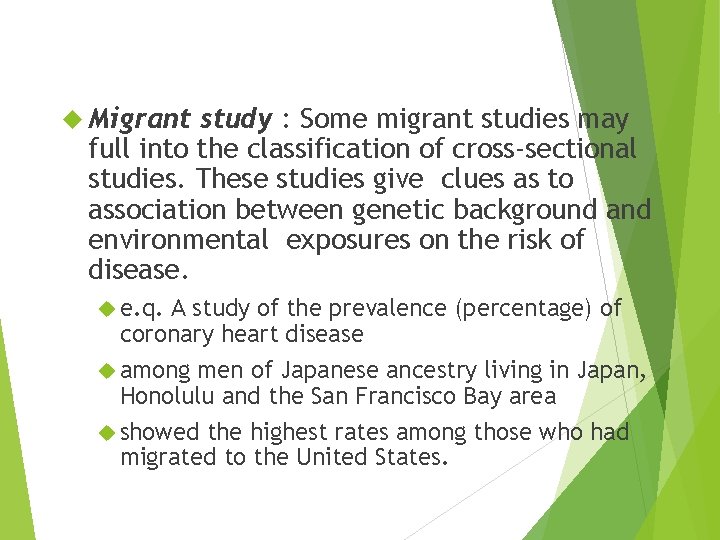 Migrant study : Some migrant studies may full into the classification of cross-sectional studies. These studies give clues as to association between genetic background and environmental exposures on the risk of disease.

e.q. A study of the prevalence (percentage) of coronary heart disease

among men of Japanese ancestry living in Japan, Honolulu and the San Francisco Bay area

showed the highest rates among those who had migrated to the United States.